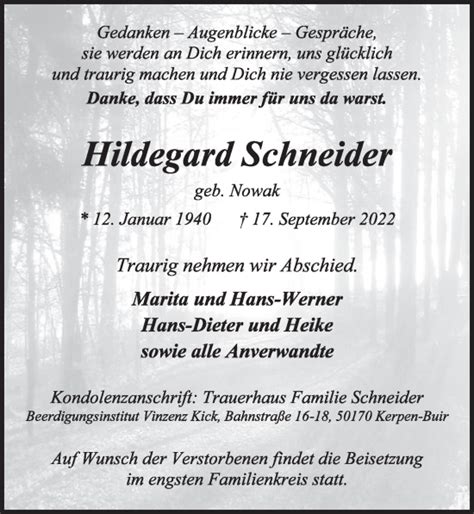 Gedanken – Augenblicke – Gespräche,
sie werden an Dich erinnern, uns glücklich
und traurig machen und Dich nie vergessen lassen.
Danke, dass Du immer für uns da warst.

Hildegard Schneider
geb. Nowak

* 12. Januar 1940 † 17. September 2022

Traurig nehmen wir Abschied.

Marita und Hans-Werner
Hans-Dieter und Heike
sowie alle Anverwandte

Kondolenzanschrift: Trauerhaus Familie Schneider
Beerdigungsinstitut Vinzenz Kick, Bahnstraße 16-18, 50170 Kerpen-Buir

Auf Wunsch der Verstorbenen findet die Beisetzung
im engsten Familienkreis statt.